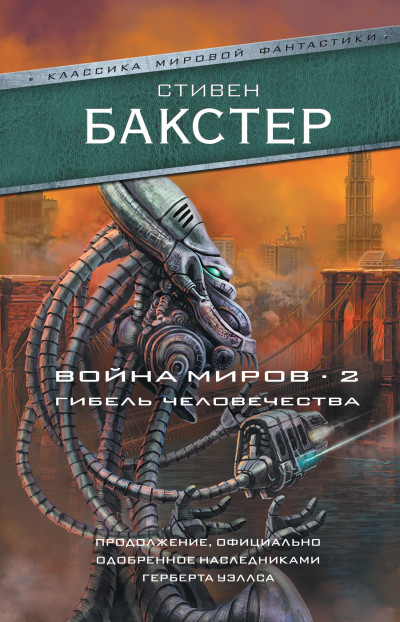 • КЛАССИКА МИРОВОЙ ФАНТАСТИКИ •

СТИВЕН
БАКСТЕР

ВОЙНА МИРОВ · 2
ГИБЕЛЬ ЧЕЛОВЕЧЕСТВА

ПРОДОЛЖЕНИЕ, ОФИЦИАЛЬНО ОДОБРЕННОЕ НАСЛЕДНИКАМИ ГЕРБЕРТА УЭЛЛСА